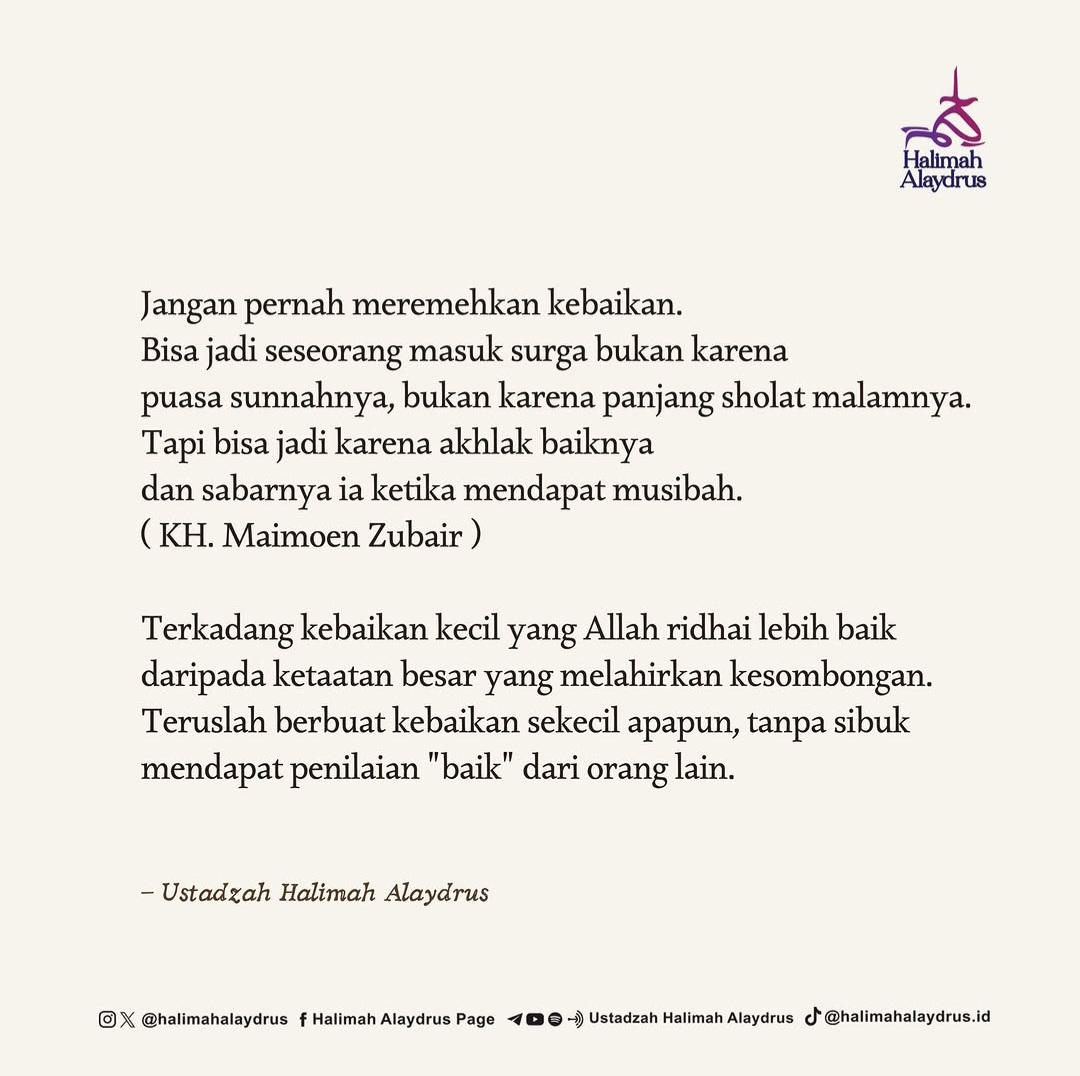 Halimah Alaydrus

Jangan pernah meremehkan kebaikan.
Bisa jadi seseorang masuk surga bukan karena puasa sunnahnya, bukan karena panjang sholat malamnya.
Tapi bisa jadi karena akhlak baiknya dan sabarnya ia ketika mendapat musibah.
( KH. Maimoen Zubair )

Terkadang kebaikan kecil yang Allah ridhai lebih baik daripada ketaatan besar yang melahirkan kesombongan.
Teruslah berbuat kebaikan sekecil apapun, tanpa sibuk mendapat penilaian "baik" dari orang lain.

– Ustadzah Halimah Alaydrus

@halimahalaydrus Halimah Alaydrus Page Ustadzah Halimah Alaydrus @halimahalaydrus.id